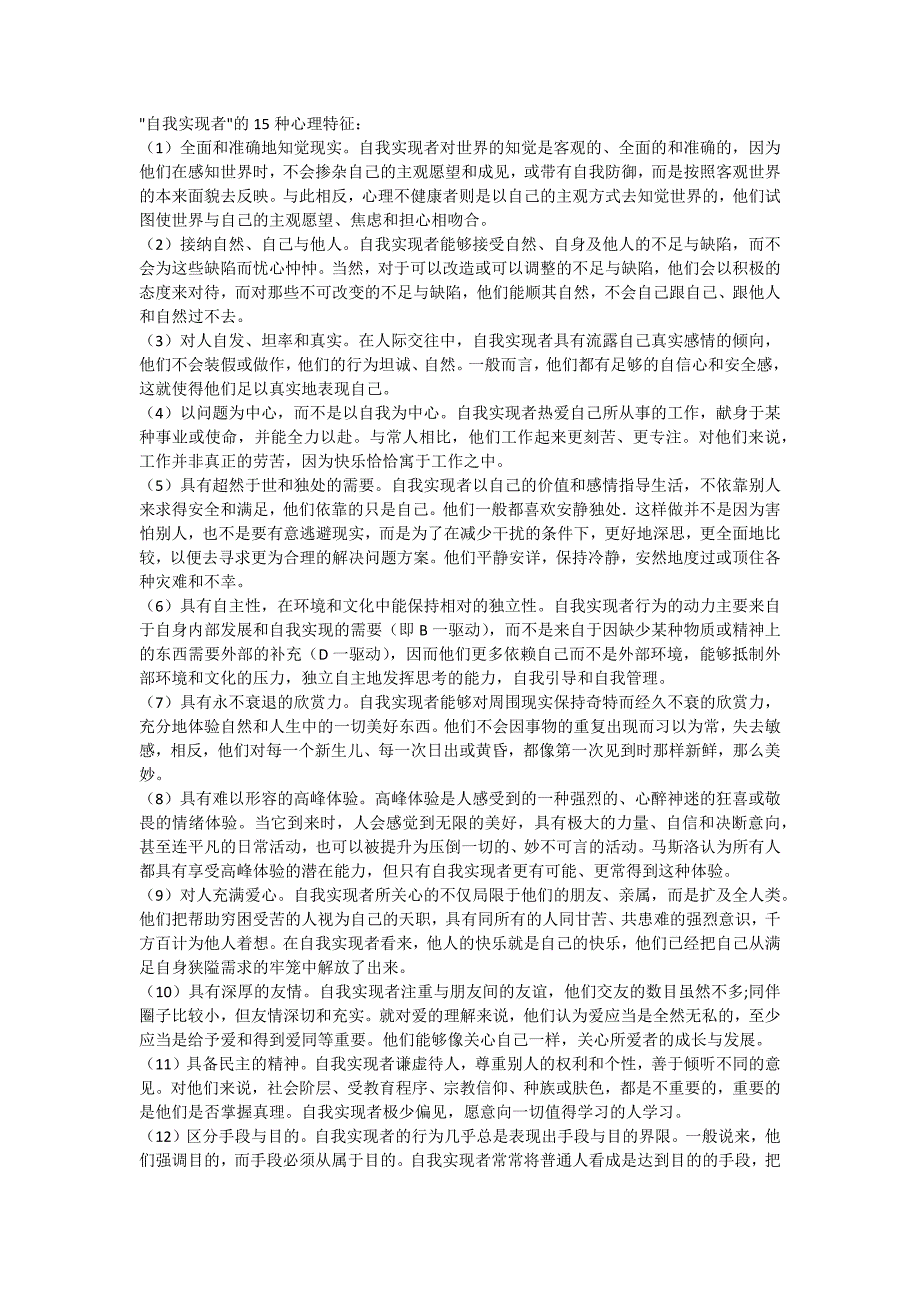 "自我实现者"的 15 种心理特征：
（1）全面和准确地知觉现实。自我实现者对世界的知觉是客观的、全面的和准确的，因为他们在感知世界时，不会掺杂自己的主观愿望和成见，或带有自我防御，而是按照客观世界的本来面貌去反映。与此相反，心理不健康者则是以自己的主观方式去知觉世界的，他们试图使世界与自己的主观愿望、焦虑和担心相吻合。
（2）接纳自然、自己与他人。自我实现者能够接受自然、自身及他人的不足与缺陷，而不会为这些缺陷而忧心忡忡。当然，对于可以改造或可以调整的不足与缺陷，他们会以积极的态度来对待，而对那些不可改变的不足与缺陷，他们能顺其自然，不会自己跟自己、跟他人和自然过不去。
（3）对人自发、坦率和真实。在人际交往中，自我实现者具有流露自己真实感情的倾向，他们不会装假或做作，他们的行为坦诚、自然。一般而言，他们都有足够的自信心和安全感，这就使得他们足以真实地表现自己。
（4）以问题为中心，而不是以自我为中心。自我实现者热爱自己所从事的工作，献身于某种事业或使命，并能全力以赴。与常人相比，他们工作起来更刻苦、更专注。对他们来说，工作并非真正的劳苦，因为快乐恰恰寓于工作之中。
（5）具有超然于世和独处的需要。自我实现者以自己的价值和感情指导生活，不依靠别人来求得安全和满足，他们依靠的只是自己。他们一般都喜欢安静独处. 这样做并不是因为害怕别人，也不是要有意逃避现实，而是为了在减少干扰的条件下，更好地深思，更全面地比较，以便去寻求更为合理的解决问题方案。他们平静安详，保持冷静，安然地度过或顶住各种灾难和不幸。
（6）具有自主性，在环境和文化中能保持相对的独立性。自我实现者行为的动力主要来自于自身内部发展和自我实现的需要（即 B 一驱动），而不是来自于因缺少某种物质或精神上的东西需要外部的补充（D 一驱动），因而他们更多依赖自己而不是外部环境，能够抵制外部环境和文化的压力，独立自主地发挥思考的能力，自我引导和自我管理。
（7）具有永不衰退的欣赏力。自我实现者能够对周围现实保持奇特而经久不衰的欣赏力，充分地体验自然和人生中的一切美好东西。他们不会因事物的重复出现而习以为常，失去敏感，相反，他们对每一个新生儿、每一次日出或黄昏，都像第一次见到时那样新鲜，那么美妙。
（8）具有难以形容的高峰体验。高峰体验是人感受到的一种强烈的、心醉神迷的狂喜或敬畏的情绪体验。当它到来时，人会感觉到无限的美好，具有极大的力量、自信和决断意向，甚至连平凡的日常活动，也可以被提升为压倒一切的、妙不可言的活动。马斯洛认为所有人都具有享受高峰体验的潜在能力，但只有自我实现者更有可能、更常得到这种体验。
（9）对人充满爱心。自我实现者所关心的不仅局限于他们的朋友、亲属，而是扩及全人类。他们把帮助穷困受苦的人视为自己的天职，具有同所有的人同甘苦、共患难的强烈意识，千方百计为他人着想。在自我实现者看来，他人的快乐就是自己的快乐，他们已经把自己从满足自身狭隘需求的牢笼中解放了出来。
（10）具有深厚的友情。自我实现者注重与朋友间的友谊，他们交友的数目虽然不多;同伴圈子比较小，但友情深切和充实。就对爱的理解来说，他们认为爱应当是全然无私的，至少应当是给予爱和得到爱同等重要。他们能够像关心自己一样，关心所爱者的成长与发展。
（11）具备民主的精神。自我实现者谦虚待人，尊重别人的权利和个性，善于倾听不同的意见。对他们来说，社会阶层、受教育程序、宗教信仰、种族或肤色，都是不重要的，重要的是他们是否掌握真理。自我实现者极少偏见，愿意向一切值得学习的人学习。
（12）区分手段与目的。自我实现者的行为几乎总是表现出手段与目的界限。一般说来，他们强调目的，而手段必须从属于目的。自我实现者常常将普通人看成是达到目的的手段，把